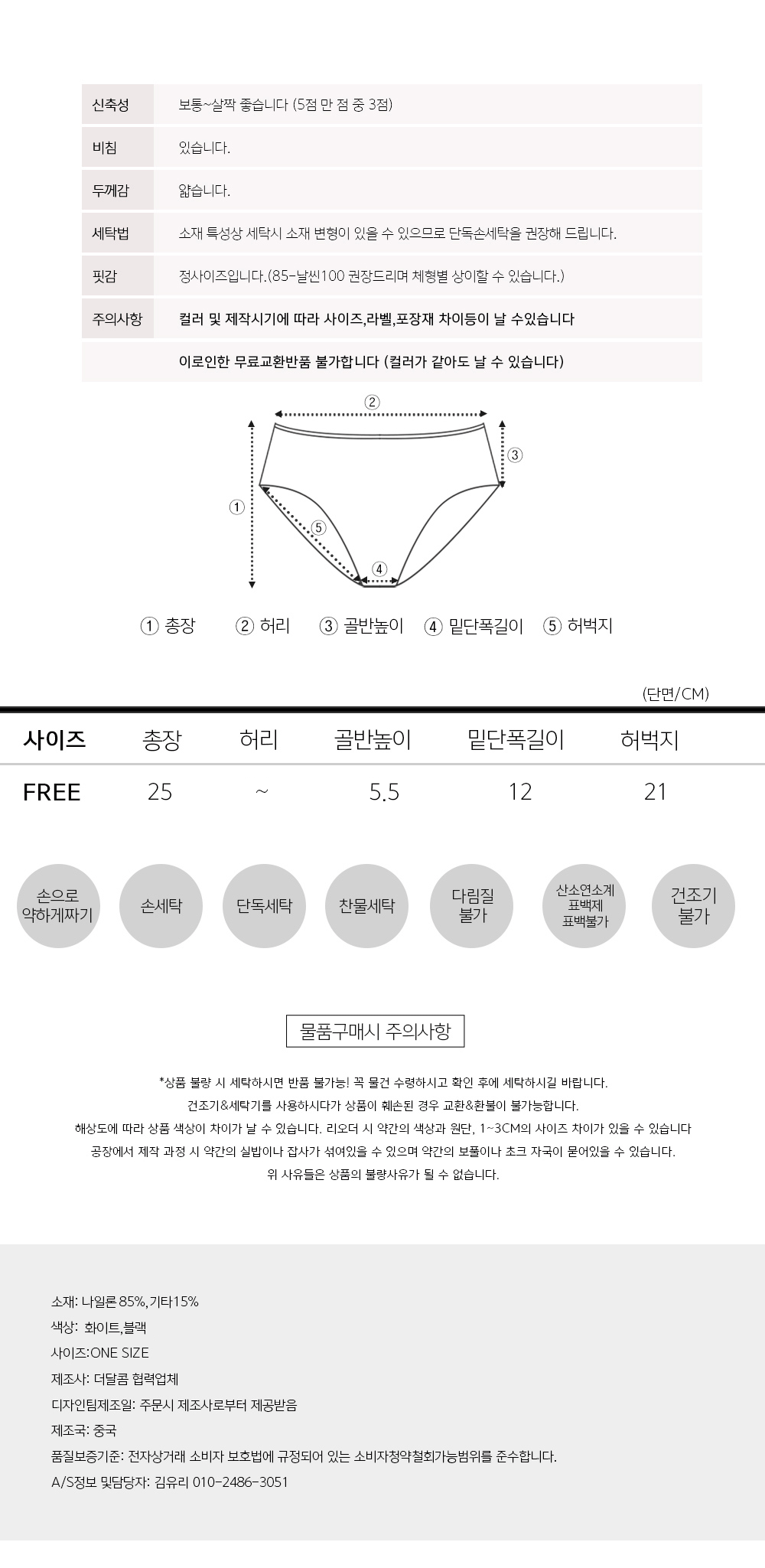 신축성 보통~살짝 좋습니다 (5점 만 점 중 3점)

비침 있습니다.

두께감 얇습니다.

세탁법 소재 특성상 세탁시 소재 변형이 있을 수 있으므로 단독손세탁을 권장해 드립니다.

핏감 정사이즈입니다.(85-날씬100 권장드리며 체형별 상이할 수 있습니다.)

주의사항 컬러 및 제작시기에 따라 사이즈,라벨,포장재 차이등이 날 수있습니다

이로인한 무료교환반품 불가합니다 (컬러가 같아도 날 수 있습니다)

②
③
①
⑤
④

① 총장 ② 허리 ③ 골반높이 ④ 밑단폭길이 ⑤ 허벅지

(단면/CM)

| 사이즈 | 총장 | 허리 | 골반높이 | 밑단폭길이 | 허벅지 |
|---|---|---|---|---|---|
| FREE | 25 | ~ | 5.5 | 12 | 21 |

손으로 약하게짜기

손세탁

단독세탁

찬물세탁

다림질 불가

산소연소계 표백제 표백불가

건조기 불가

물품구매시 주의사항

*상품 불량 시 세탁하시면 반품 불가능! 꼭 물건 수령하시고 확인 후에 세탁하시길 바랍니다.
건조기&세탁기를 사용하시다가 상품이 훼손된 경우 교환&환불이 불가능합니다.
해상도에 따라 상품 색상이 차이가 날 수 있습니다. 리오더 시 약간의 색상과 원단, 1~3CM의 사이즈 차이가 있을 수 있습니다
공장에서 제작 과정 시 약간의 실밥이나 잡사가 섞여있을 수 있으며 약간의 보풀이나 초크 자국이 묻어있을 수 있습니다.
위 사유들은 상품의 불량사유가 될 수 없습니다.

소재: 나일론 85%, 기타15%
색상: 화이트,블랙
사이즈:ONE SIZE
제조사: 더달콤 협력업체
디자인팀제조일: 주문시 제조사로부터 제공받음
제조국: 중국
품질보증기준: 전자상거래 소비자 보호법에 규정되어 있는 소비자청약철회가능범위를 준수합니다.
A/S정보 및담당자: 김유리 010-2486-3051